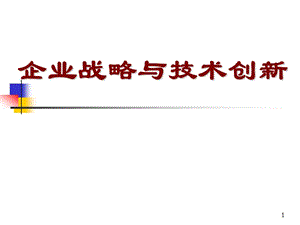 企业战略与技术创新

1